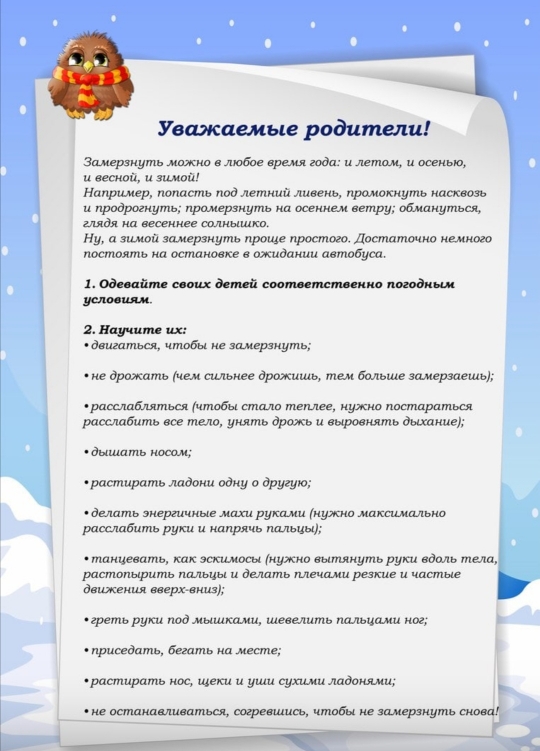 Уважаемые родители!

Замерзнуть можно в любое время года: и летом, и осенью, и весной, и зимой!
Например, попасть под летний ливень, промокнуть насквозь и продрогнуть; промерзнуть на осеннем ветру; обмануться, глядя на весеннее солнышко.
Ну, а зимой замерзнуть проще простого. Достаточно немного постоять на остановке в ожидании автобуса.

1. Одевайте своих детей соответственно погодным условиям.

2. Научите их:
• двигаться, чтобы не замерзнуть;

• не дрожать (чем сильнее дрожишь, тем больше замерзаешь);

• расслабляться (чтобы стало теплее, нужно постараться расслабить все тело, унять дрожь и выровнять дыхание);

• дышать носом;

• растирать ладони одну о другую;

• делать энергичные махи руками (нужно максимально расслабить руки и напрячь пальцы);

• танцевать, как эскимосы (нужно вытянуть руки вдоль тела, растопырить пальцы и делать плечами резкие и частые движения вверх-вниз);

• греть руки под мышками, шевелить пальцами ног;

• приседать, бегать на месте;

• растирать нос, щеки и уши сухими ладонями;

• не останавливаться, согревшись, чтобы не замерзнуть снова!